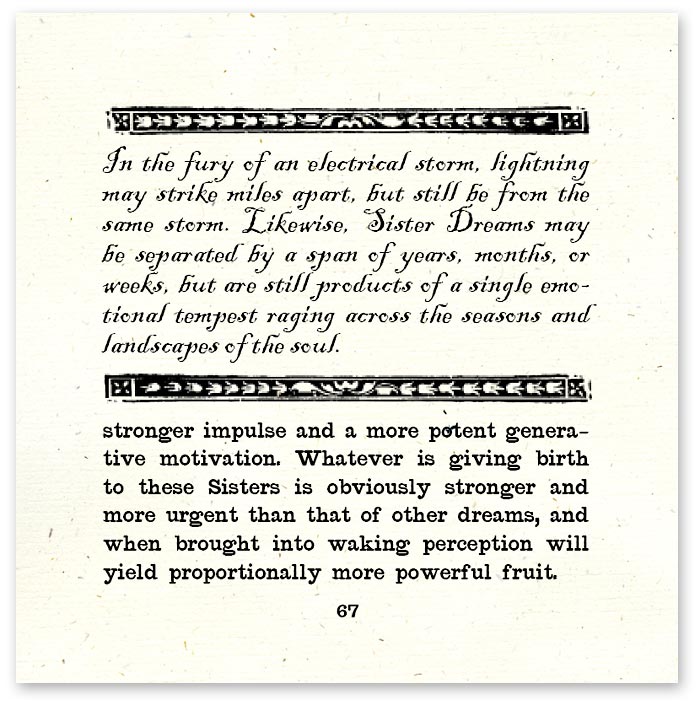 In the fury of an electrical storm, lightning may strike miles apart, but still be from the same storm. Likewise, Sister Dreams may be separated by a span of years, months, or weeks, but are still products of a single emotional tempest raging across the seasons and landscapes of the soul.

stronger impulse and a more potent generative motivation. Whatever is giving birth to these Sisters is obviously stronger and more urgent than that of other dreams, and when brought into waking perception will yield proportionally more powerful fruit.

67